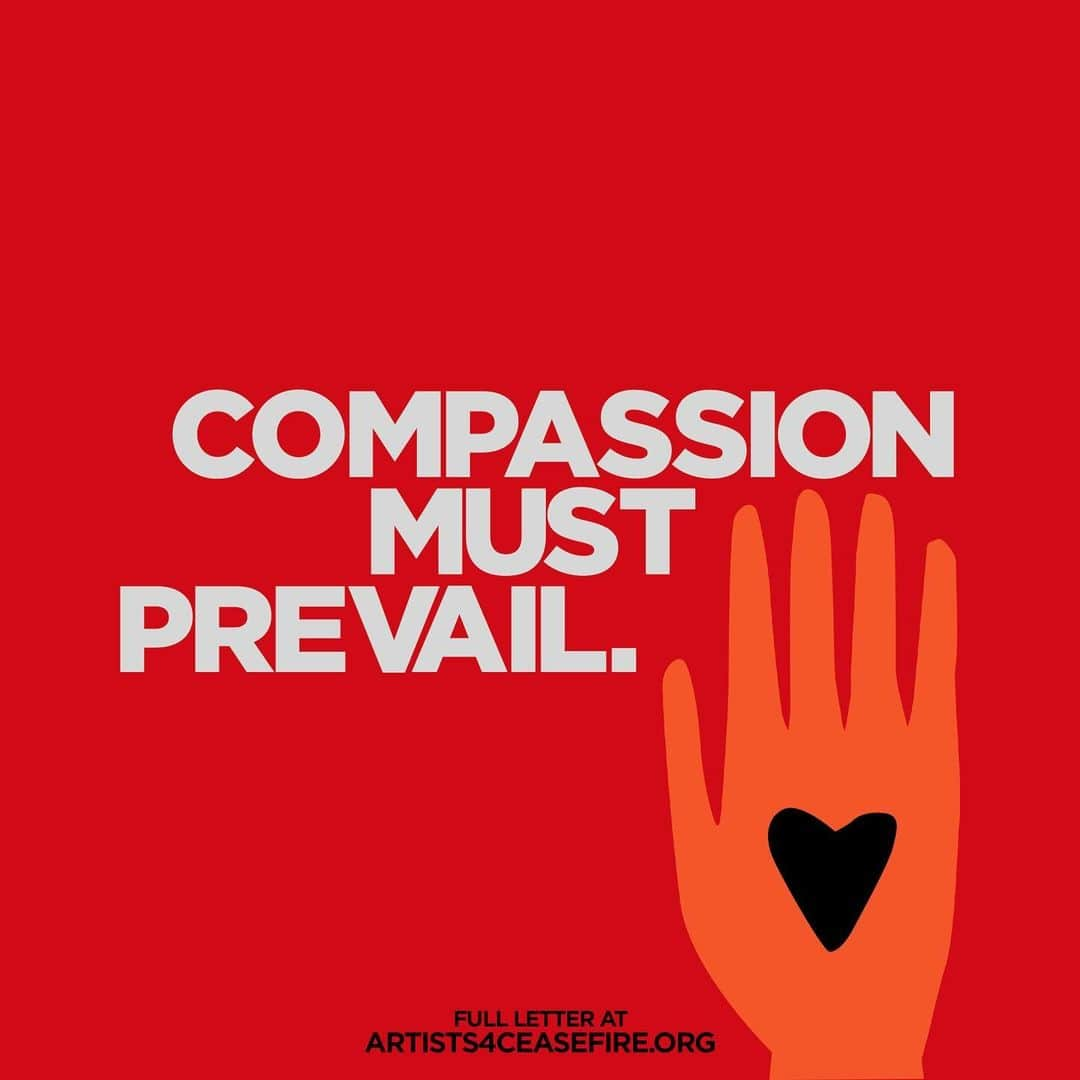 COMPASSION MUST PREVAIL.

FULL LETTER AT
ARTISTS4CEASEFIRE.ORG